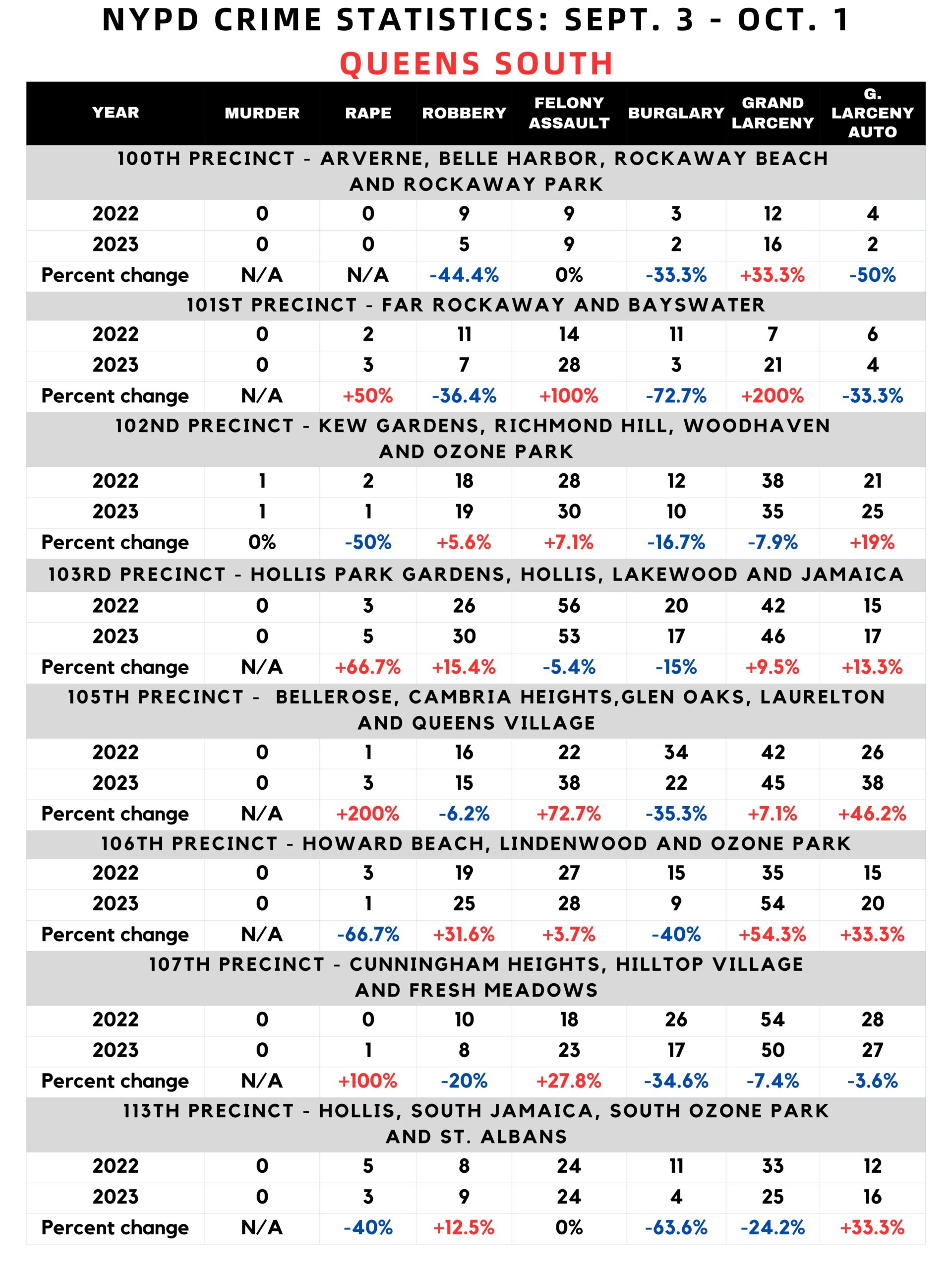 NYPD CRIME STATISTICS: SEPT. 3 - OCT. 1
QUEENS SOUTH

| YEAR | MURDER | RAPE | ROBBERY | FELONY ASSAULT | BURGLARY | GRAND LARCENY | G. LARCENY AUTO |
|---|---|---|---|---|---|---|---|
| 100TH PRECINCT - ARVERNE, BELLE HARBOR, ROCKAWAY BEACH AND ROCKAWAY PARK | | | | | | | |
| 2022 | 0 | 0 | 9 | 9 | 3 | 12 | 4 |
| 2023 | 0 | 0 | 5 | 9 | 2 | 16 | 2 |
| Percent change | N/A | N/A | -44.4% | 0% | -33.3% | +33.3% | -50% |
| 101ST PRECINCT - FAR ROCKAWAY AND BAYSWATER | | | | | | | |
| 2022 | 0 | 2 | 11 | 14 | 11 | 7 | 6 |
| 2023 | 0 | 3 | 7 | 28 | 3 | 21 | 4 |
| Percent change | N/A | +50% | -36.4% | +100% | -72.7% | +200% | -33.3% |
| 102ND PRECINCT - KEW GARDENS, RICHMOND HILL, WOODHAVEN AND OZONE PARK | | | | | | | |
| 2022 | 1 | 2 | 18 | 28 | 12 | 38 | 21 |
| 2023 | 1 | 1 | 19 | 30 | 10 | 35 | 25 |
| Percent change | 0% | -50% | +5.6% | +7.1% | -16.7% | -7.9% | +19% |
| 103RD PRECINCT - HOLLIS PARK GARDENS, HOLLIS, LAKEWOOD AND JAMAICA | | | | | | | |
| 2022 | 0 | 3 | 26 | 56 | 20 | 42 | 15 |
| 2023 | 0 | 5 | 30 | 53 | 17 | 46 | 17 |
| Percent change | N/A | +66.7% | +15.4% | -5.4% | -15% | +9.5% | +13.3% |
| 105TH PRECINCT - BELLEROSE, CAMBRIA HEIGHTS,GLEN OAKS, LAURELTON AND QUEENS VILLAGE | | | | | | | |
| 2022 | 0 | 1 | 16 | 22 | 34 | 42 | 26 |
| 2023 | 0 | 3 | 15 | 38 | 22 | 45 | 38 |
| Percent change | N/A | +200% | -6.2% | +72.7% | -35.3% | +7.1% | +46.2% |
| 106TH PRECINCT - HOWARD BEACH, LINDENWOOD AND OZONE PARK | | | | | | | |
| 2022 | 0 | 3 | 19 | 27 | 15 | 35 | 15 |
| 2023 | 0 | 1 | 25 | 28 | 9 | 54 | 20 |
| Percent change | N/A | -66.7% | +31.6% | +3.7% | -40% | +54.3% | +33.3% |
| 107TH PRECINCT - CUNNINGHAM HEIGHTS, HILLTOP VILLAGE AND FRESH MEADOWS | | | | | | | |
| 2022 | 0 | 0 | 10 | 18 | 26 | 54 | 28 |
| 2023 | 0 | 1 | 8 | 23 | 17 | 50 | 27 |
| Percent change | N/A | +100% | -20% | +27.8% | -34.6% | -7.4% | -3.6% |
| 113TH PRECINCT - HOLLIS, SOUTH JAMAICA, SOUTH OZONE PARK AND ST. ALBANS | | | | | | | |
| 2022 | 0 | 5 | 8 | 24 | 11 | 33 | 12 |
| 2023 | 0 | 3 | 9 | 24 | 4 | 25 | 16 |
| Percent change | N/A | -40% | +12.5% | 0% | -63.6% | -24.2% | +33.3% |